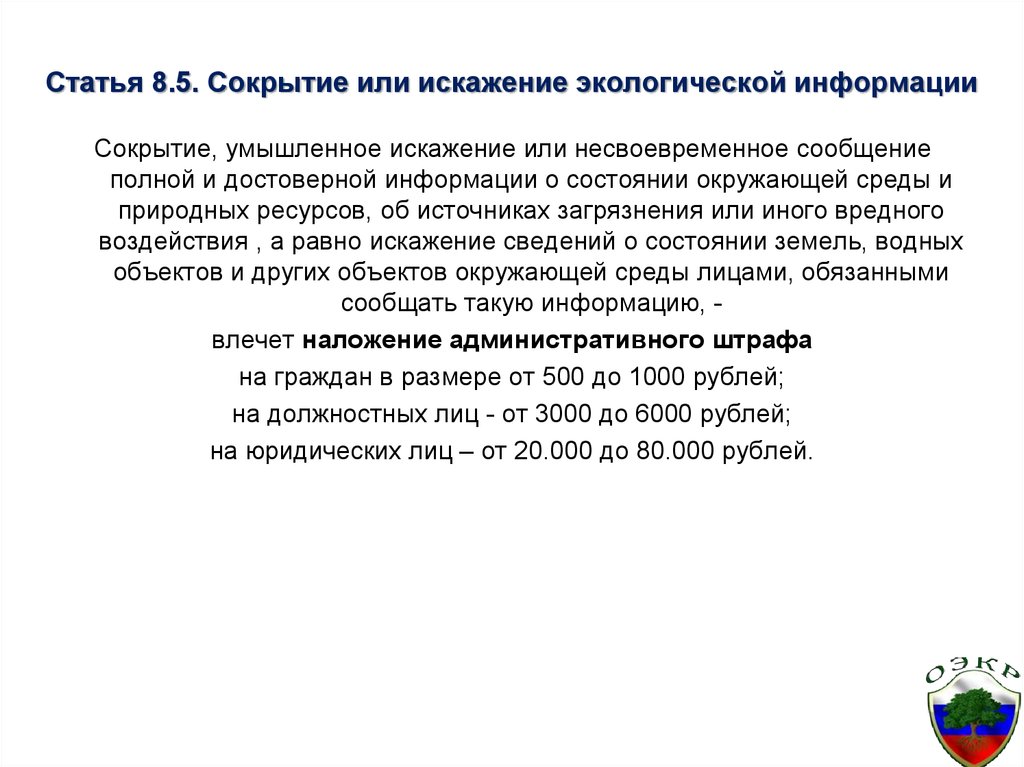 Статья 8.5. Сокрытие или искажение экологической информации

Сокрытие, умышленное искажение или несвоевременное сообщение полной и достоверной информации о состоянии окружающей среды и природных ресурсов, об источниках загрязнения или иного вредного воздействия , а равно искажение сведений о состоянии земель, водных объектов и других объектов окружающей среды лицами, обязанными сообщать такую информацию, -

влечет наложение административного штрафа

на граждан в размере от 500 до 1000 рублей;

на должностных лиц - от 3000 до 6000 рублей;

на юридических лиц – от 20.000 до 80.000 рублей.

ОЭКР